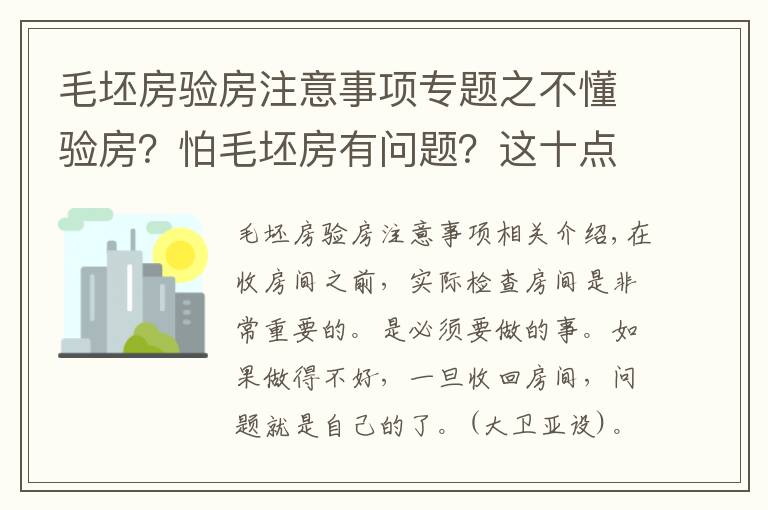 毛坯房验房注意事项专题之不懂验房？怕毛坯房有问题？这十点

毛坯房验房注意事项相关介绍，在收房间之前，实际检查房间是非常重要的。是必须要做的事。如果做得不好，一旦收回房间，问题就是自己的了。（大卫亚设）。